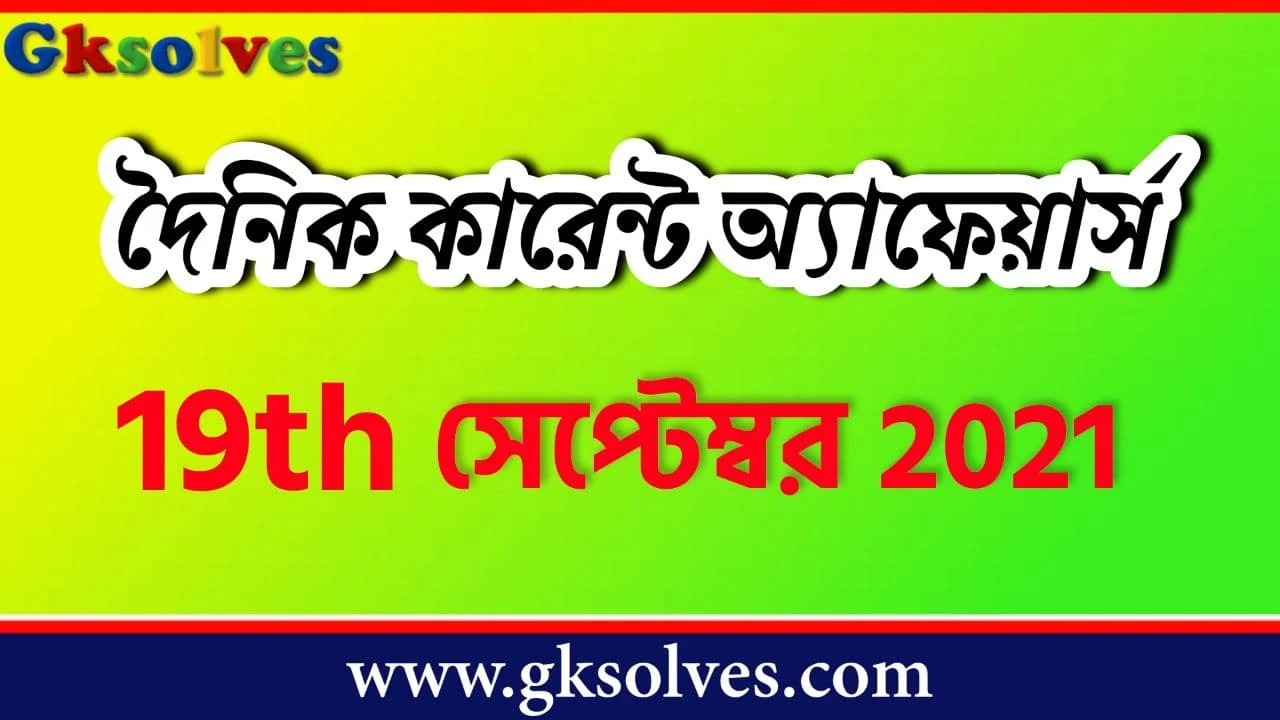 Gksolves

দৈনিক কারেন্ট অ্যাফেয়ার্স

19th সেপ্টেম্বর 2021

www.gksolves.com